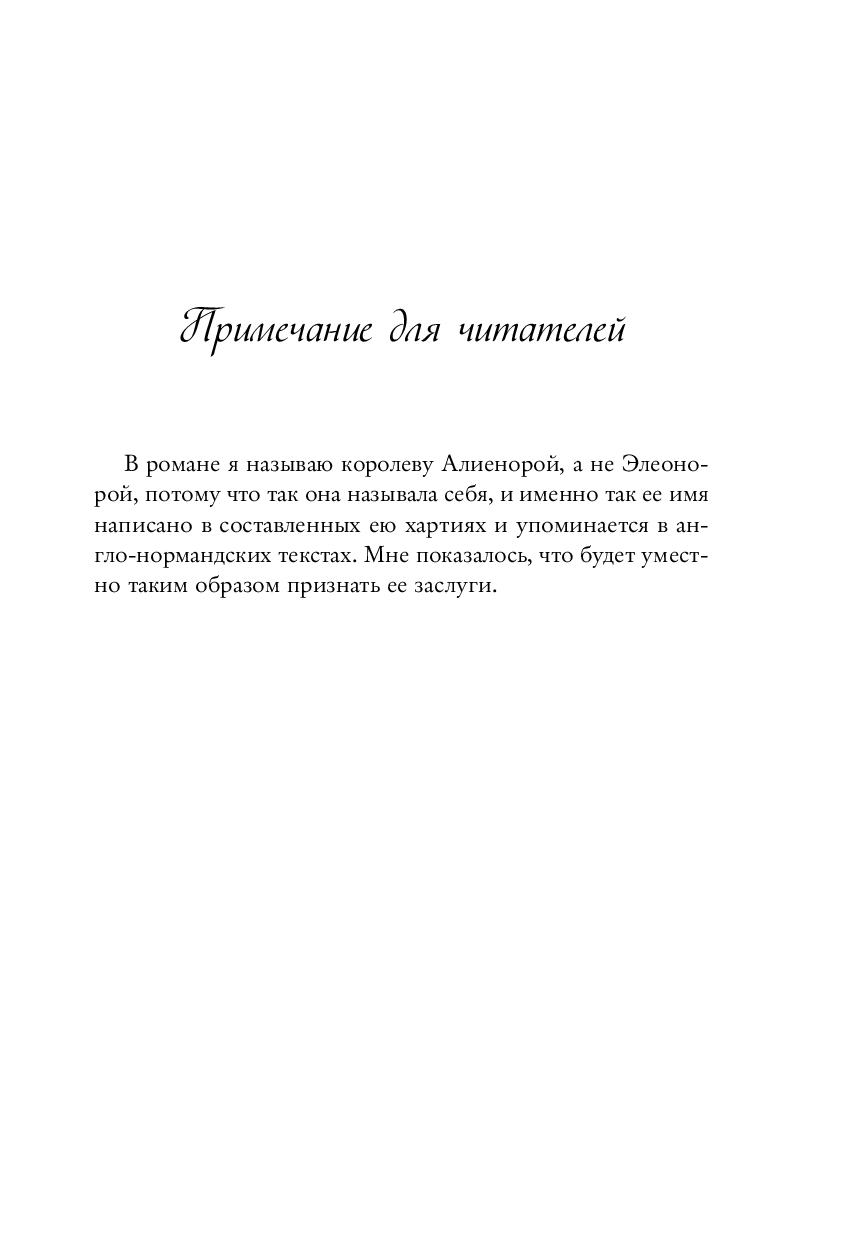 Примечание для читателей

В романе я называю королеву Алиенорой, а не Элеонорой, потому что так она называла себя, и именно так ее имя написано в составленных ею хартиях и упоминается в англо-нормандских текстах. Мне показалось, что будет уместно таким образом признать ее заслуги.